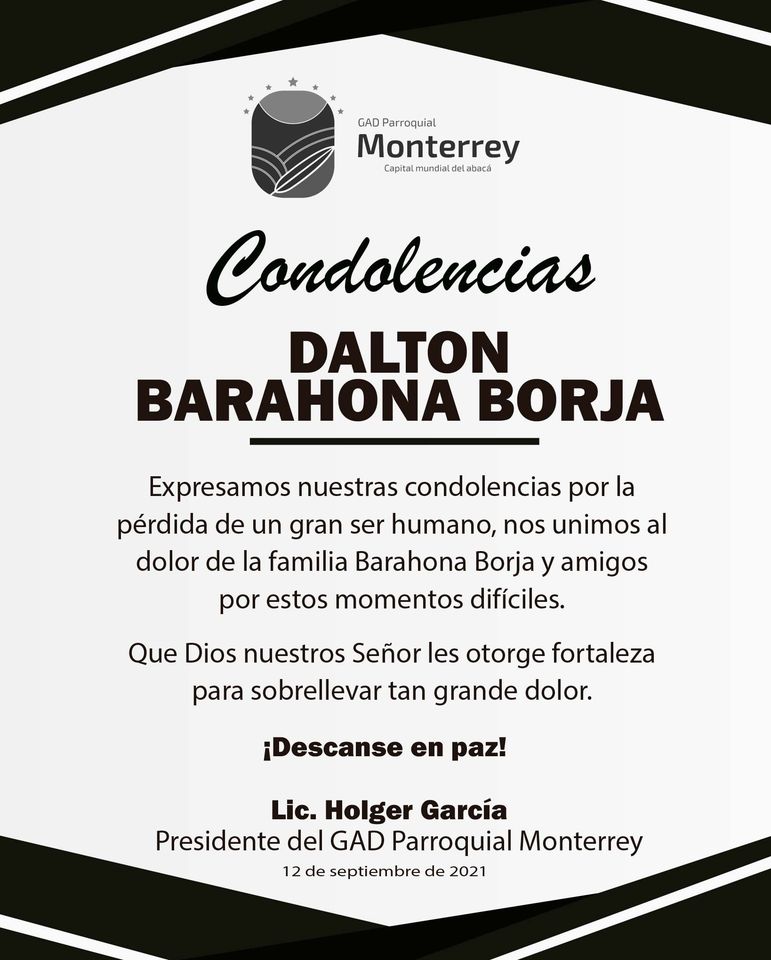 GAD Parroquial
Monterrey
Capital mundial del abacá

Condolencias

DALTON
BARAHONA BORJA

Expresamos nuestras condolencias por la pérdida de un gran ser humano, nos unimos al dolor de la familia Barahona Borja y amigos por estos momentos difíciles.

Que Dios nuestros Señor les otorge fortaleza para sobrellevar tan grande dolor.

¡Descanse en paz!

Lic. Holger García
Presidente del GAD Parroquial Monterrey
12 de septiembre de 2021